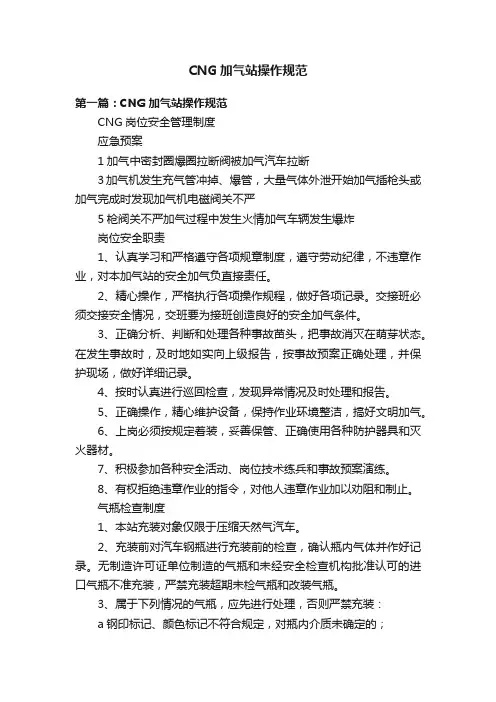 CNG 加气站操作规范

第一篇：CNG 加气站操作规范

CNG 岗位安全管理制度

应急预案

1 加气中密封圈爆圈拉断阀被加气汽车拉断

3 加气机发生充气管冲掉、爆管，大量气体外泄开始加气插枪头或加气完成时发现加气机电磁阀关不严

5 枪阀关不严加气过程中发生火情加气车辆发生爆炸

岗位安全职责

1、认真学习和严格遵守各项规章制度，遵守劳动纪律，不违章作业，对本加气站的安全加气负直接责任。

2、精心操作，严格执行各项操作规程，做好各项记录。交接班必须交接安全情况，交班要为接班创造良好的安全加气条件。

3、正确分析、判断和处理各种事故苗头，把事故消灭在萌芽状态。在发生事故时，及时地如实向上级报告，按事故预案正确处理，并保护现场，做好详细记录。

4、按时认真进行巡回检查，发现异常情况及时处理和报告。

5、正确操作，精心维护设备，保持作业环境整洁，搞好文明加气。

6、上岗必须按规定着装，妥善保管、正确使用各种防护器具和灭火器材。

7、积极参加各种安全活动、岗位技术练兵和事故预案演练。

8、有权拒绝违章作业的指令，对他人违章作业加以劝阻和制止。

气瓶检查制度

1、本站充装对象仅限于压缩天然气汽车。

2、充装前对汽车钢瓶进行充装前的检查，确认瓶内气体并作好记录。无制造许可证单位制造的气瓶和未经安全检查机构批准认可的进口气瓶不准充装，严禁充装超期未检气瓶和改装气瓶。

3、属于下列情况的气瓶，应先进行处理，否则严禁充装：

a 钢印标记、颜色标记不符合规定，对瓶内介质未确定的；